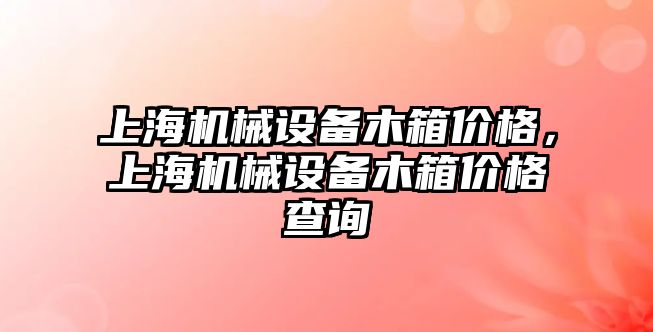 上海机械设备木箱价格，上海机械设备木箱价格查询